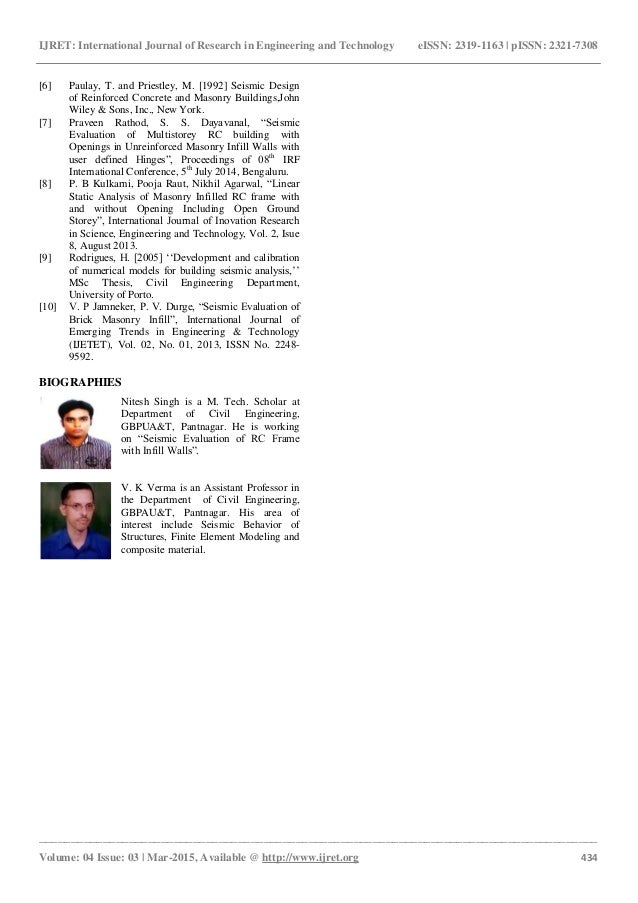 IJRET: International Journal of Research in Engineering and Technology eISSN: 2319-1163 | pISSN: 2321-7308

[6] Paulay, T. and Priestley, M. [1992] Seismic Design of Reinforced Concrete and Masonry Buildings,John Wiley & Sons, Inc., New York.

[7] Praveen Rathod, S. S. Dayavanal, "Seismic Evaluation of Multistorey RC building with Openings in Unreinforced Masonry Infill Walls with user defined Hinges", Proceedings of 08$^{th}$ IRF International Conference, 5$^{th}$ July 2014, Bengaluru.

[8] P. B Kulkarni, Pooja Raut, Nikhil Agarwal, "Linear Static Analysis of Masonry Infilled RC frame with and without Opening Including Open Ground Storey", International Journal of Inovation Research in Science, Engineering and Technology, Vol. 2, Isue 8, August 2013.

[9] Rodrigues, H. [2005] ''Development and calibration of numerical models for building seismic analysis,'' MSc Thesis, Civil Engineering Department, University of Porto.

[10] V. P Jamneker, P. V. Durge, "Seismic Evaluation of Brick Masonry Infill", International Journal of Emerging Trends in Engineering & Technology (IJETET), Vol. 02, No. 01, 2013, ISSN No. 2248-9592.

BIOGRAPHIES

Nitesh Singh is a M. Tech. Scholar at Department of Civil Engineering, GBPUA&T, Pantnagar. He is working on "Seismic Evaluation of RC Frame with Infill Walls".

V. K Verma is an Assistant Professor in the Department of Civil Engineering, GBPAU&T, Pantnagar. His area of interest include Seismic Behavior of Structures, Finite Element Modeling and composite material.

Volume: 04 Issue: 03 | Mar-2015, Available @ http://www.ijret.org 434